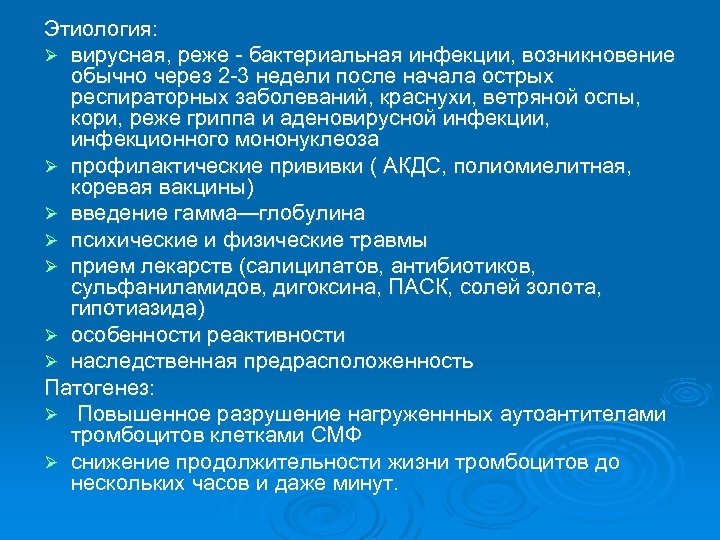 Этиология:

➢ вирусная, реже - бактериальная инфекции, возникновение обычно через 2-3 недели после начала острых респираторных заболеваний, краснухи, ветряной оспы, кори, реже гриппа и аденовирусной инфекции, инфекционного мононуклеоза

➢ профилактические прививки ( АКДС, полиомиелитная, коревая вакцины)

➢ введение гамма—глобулина

➢ психические и физические травмы

➢ прием лекарств (салицилатов, антибиотиков, сульфаниламидов, дигоксина, ПАСК, солей золота, гипотиазида)

➢ особенности реактивности

➢ наследственная предрасположенность

Патогенез:

➢ Повышенное разрушение нагруженнных аутоантителами тромбоцитов клетками СМФ

➢ снижение продолжительности жизни тромбоцитов до нескольких часов и даже минут.